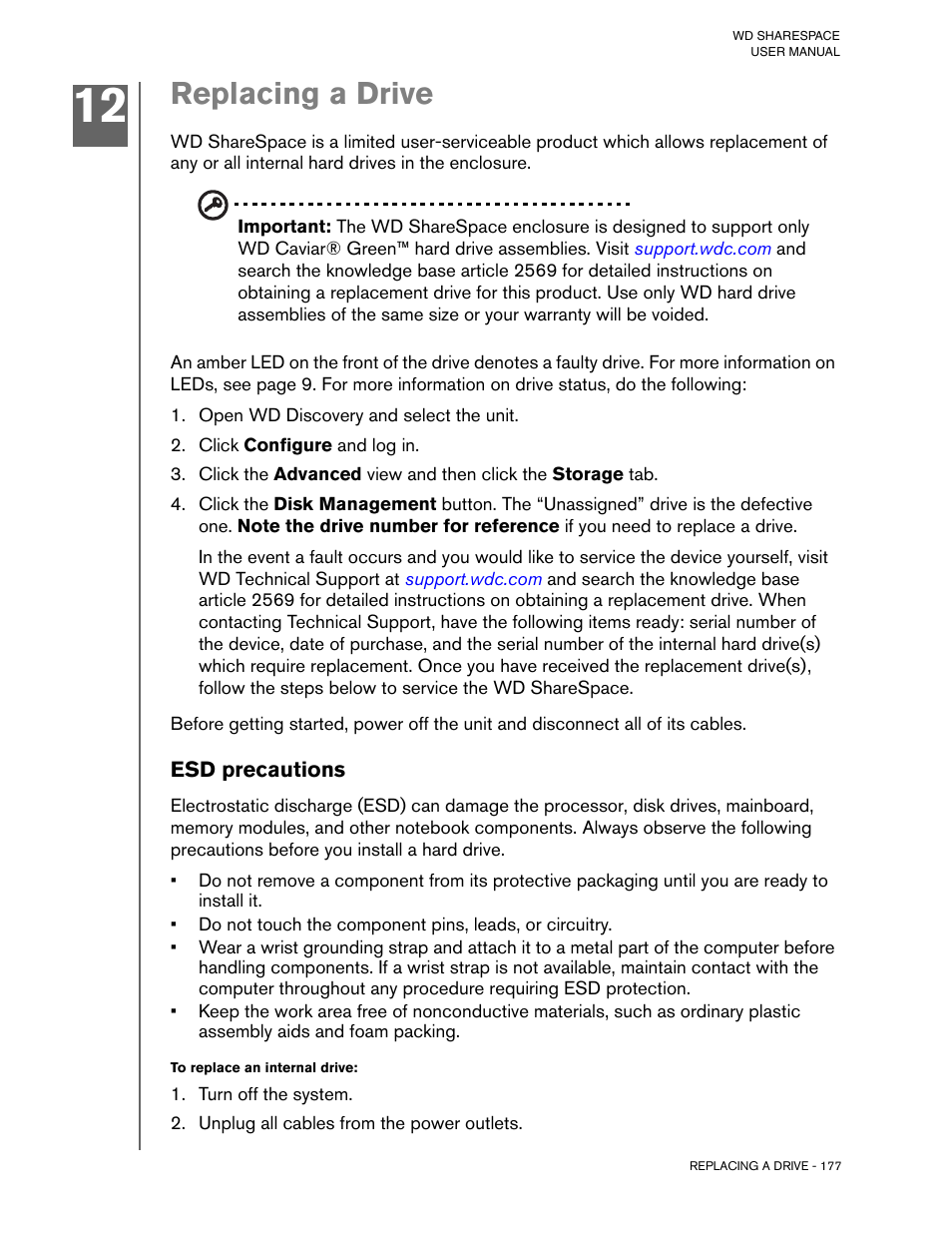 WD SHARESPACE
USER MANUAL

12

Replacing a Drive

WD ShareSpace is a limited user-serviceable product which allows replacement of any or all internal hard drives in the enclosure.

Important: The WD ShareSpace enclosure is designed to support only WD Caviar® Green™ hard drive assemblies. Visit support.wdc.com and search the knowledge base article 2569 for detailed instructions on obtaining a replacement drive for this product. Use only WD hard drive assemblies of the same size or your warranty will be voided.

An amber LED on the front of the drive denotes a faulty drive. For more information on LEDs, see page 9. For more information on drive status, do the following:

1. Open WD Discovery and select the unit.
2. Click Configure and log in.
3. Click the Advanced view and then click the Storage tab.
4. Click the Disk Management button. The “Unassigned” drive is the defective one. Note the drive number for reference if you need to replace a drive.

In the event a fault occurs and you would like to service the device yourself, visit WD Technical Support at support.wdc.com and search the knowledge base article 2569 for detailed instructions on obtaining a replacement drive. When contacting Technical Support, have the following items ready: serial number of the device, date of purchase, and the serial number of the internal hard drive(s) which require replacement. Once you have received the replacement drive(s), follow the steps below to service the WD ShareSpace.

Before getting started, power off the unit and disconnect all of its cables.

ESD precautions

Electrostatic discharge (ESD) can damage the processor, disk drives, mainboard, memory modules, and other notebook components. Always observe the following precautions before you install a hard drive.

▪ Do not remove a component from its protective packaging until you are ready to install it.
▪ Do not touch the component pins, leads, or circuitry.
▪ Wear a wrist grounding strap and attach it to a metal part of the computer before handling components. If a wrist strap is not available, maintain contact with the computer throughout any procedure requiring ESD protection.
▪ Keep the work area free of nonconductive materials, such as ordinary plastic assembly aids and foam packing.

To replace an internal drive:

1. Turn off the system.
2. Unplug all cables from the power outlets.

REPLACING A DRIVE - 177